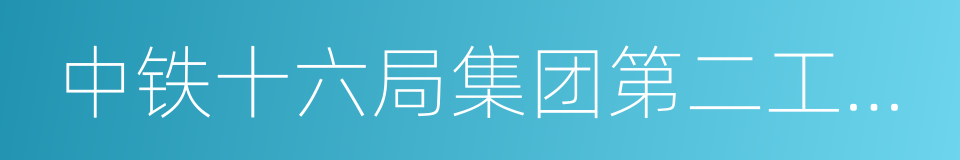 中铁十六局集团第二工…